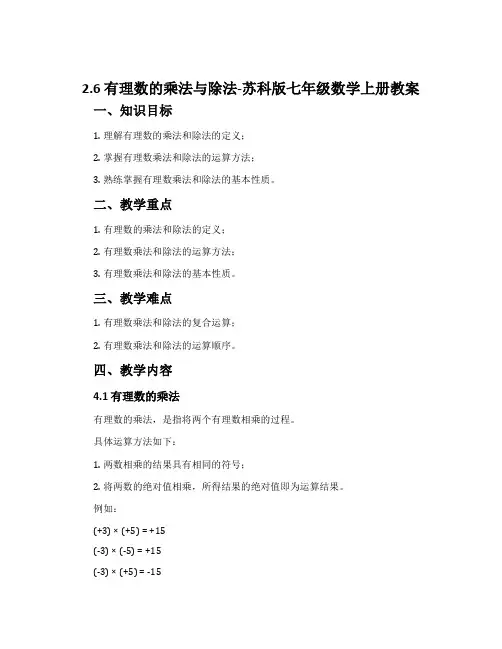 2.6 有理数的乘法与除法-苏科版七年级数学上册教案

一、知识目标

1. 理解有理数的乘法和除法的定义；

2. 掌握有理数乘法和除法的运算方法；

3. 熟练掌握有理数乘法和除法的基本性质。

二、教学重点

1. 有理数的乘法和除法的定义；

2. 有理数乘法和除法的运算方法；

3. 有理数乘法和除法的基本性质。

三、教学难点

1. 有理数乘法和除法的复合运算；

2. 有理数乘法和除法的运算顺序。

四、教学内容

4.1 有理数的乘法

有理数的乘法，是指将两个有理数相乘的过程。

具体运算方法如下：

1. 两数相乘的结果具有相同的符号；

2. 将两数的绝对值相乘，所得结果的绝对值即为运算结果。

例如：

$(+3) \times (+5) = +15$

$(-3) \times (-5) = +15$

$(-3) \times (+5) = -15$